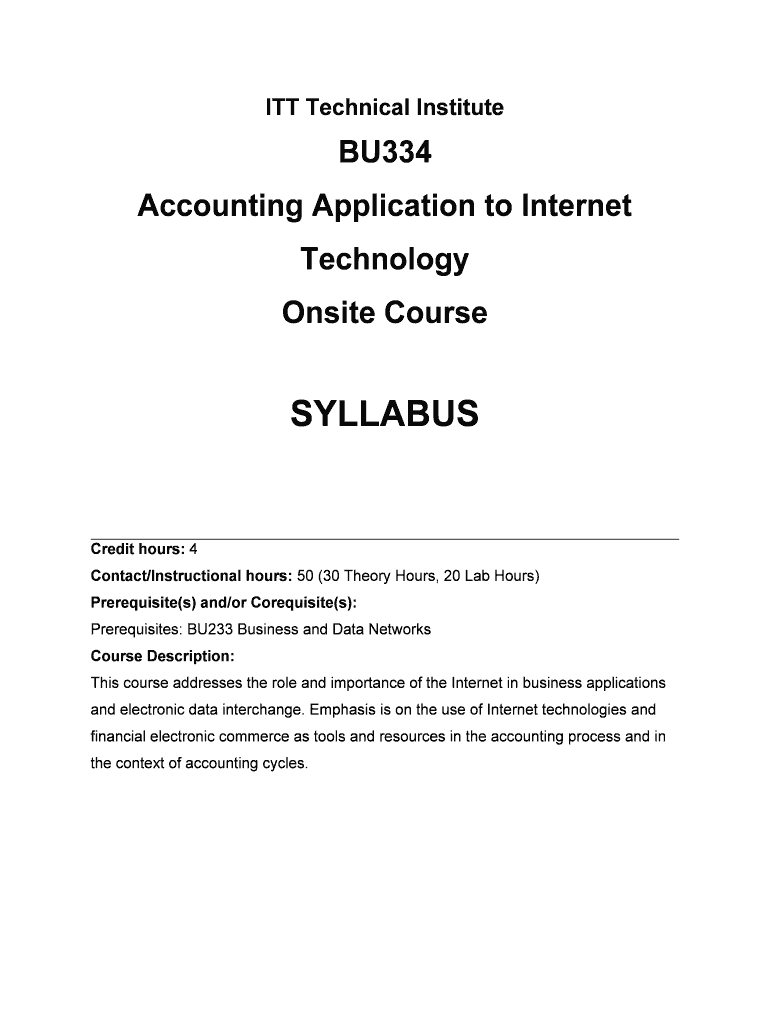 ITT Technical Institute

BU334

Accounting Application to Internet Technology

Onsite Course

SYLLABUS

Credit hours: 4

Contact/Instructional hours: 50 (30 Theory Hours, 20 Lab Hours)

Prerequisite(s) and/or Corequisite(s):

Prerequisites: BU233 Business and Data Networks

Course Description:

This course addresses the role and importance of the Internet in business applications and electronic data interchange. Emphasis is on the use of Internet technologies and financial electronic commerce as tools and resources in the accounting process and in the context of accounting cycles.